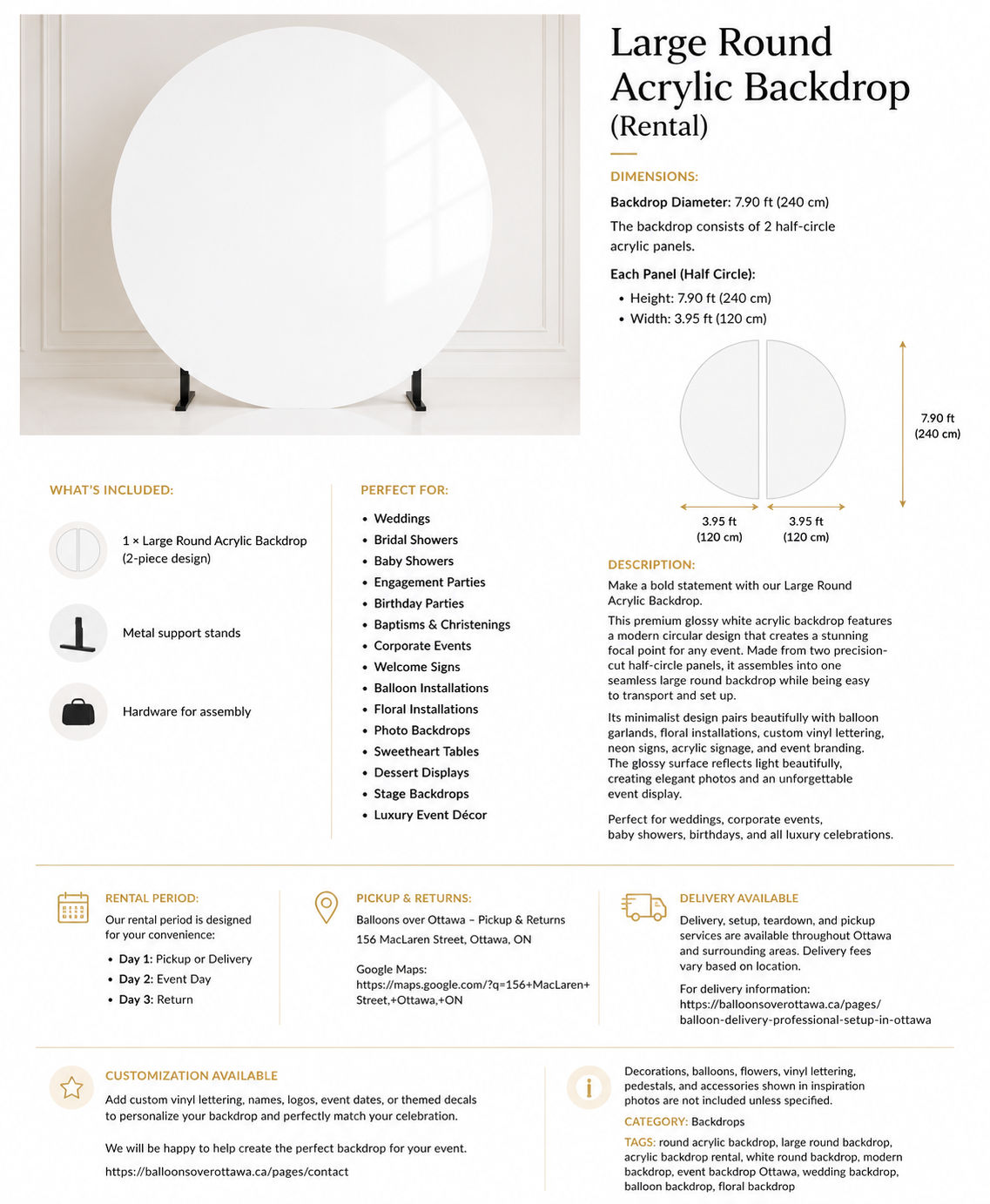 Large Round Acrylic Backdrop (Rental)

DIMENSIONS:

Backdrop Diameter: 7.90 ft (240 cm)

The backdrop consists of 2 half-circle acrylic panels.

Each Panel (Half Circle):

• Height: 7.90 ft (240 cm)
• Width: 3.95 ft (120 cm)

7.90 ft (240 cm)

3.95 ft (120 cm)

3.95 ft (120 cm)

WHAT'S INCLUDED:

1 × Large Round Acrylic Backdrop (2-piece design)

Metal support stands

Hardware for assembly

PERFECT FOR:

• Weddings
• Bridal Showers
• Baby Showers
• Engagement Parties
• Birthday Parties
• Baptisms & Christenings
• Corporate Events
• Welcome Signs
• Balloon Installations
• Floral Installations
• Photo Backdrops
• Sweetheart Tables
• Dessert Displays
• Stage Backdrops
• Luxury Event Décor

DESCRIPTION:

Make a bold statement with our Large Round Acrylic Backdrop.

This premium glossy white acrylic backdrop features a modern circular design that creates a stunning focal point for any event. Made from two precision-cut half-circle panels, it assembles into one seamless large round backdrop while being easy to transport and set up.

Its minimalist design pairs beautifully with balloon garlands, floral installations, custom vinyl lettering, neon signs, acrylic signage, and event branding. The glossy surface reflects light beautifully, creating elegant photos and an unforgettable event display.

Perfect for weddings, corporate events, baby showers, birthdays, and all luxury celebrations.

RENTAL PERIOD:

Our rental period is designed for your convenience:

• Day 1: Pickup or Delivery
• Day 2: Event Day
• Day 3: Return

PICKUP & RETURNS:

Balloons over Ottawa – Pickup & Returns
156 MacLaren Street, Ottawa, ON

Google Maps:
https://maps.google.com/?q=156+MacLaren+Street,+Ottawa,+ON

DELIVERY AVAILABLE

Delivery, setup, teardown, and pickup services are available throughout Ottawa and surrounding areas. Delivery fees vary based on location.

For delivery information:
https://balloonsoverottawa.ca/pages/balloon-delivery-professional-setup-in-ottawa

CUSTOMIZATION AVAILABLE

Add custom vinyl lettering, names, logos, event dates, or themed decals to personalize your backdrop and perfectly match your celebration.

We will be happy to help create the perfect backdrop for your event.

https://balloonsoverottawa.ca/pages/contact

Decorations, balloons, flowers, vinyl lettering, pedestals, and accessories shown in inspiration photos are not included unless specified.

CATEGORY: Backdrops

TAGS: round acrylic backdrop, large round backdrop, acrylic backdrop rental, white round backdrop, modern backdrop, event backdrop Ottawa, wedding backdrop, balloon backdrop, floral backdrop